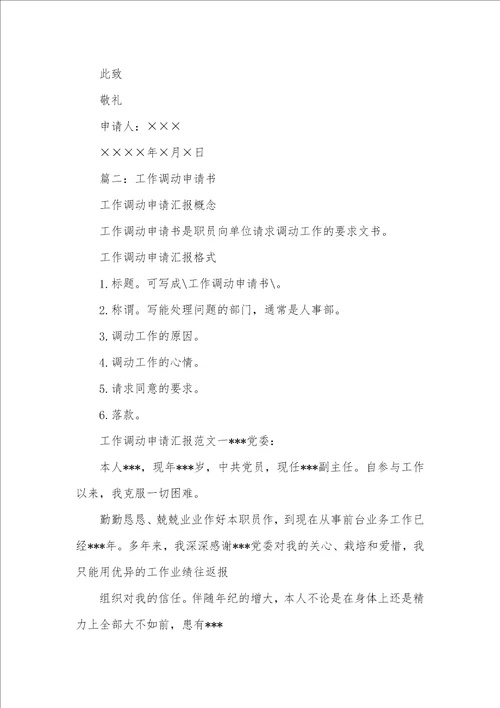 此致

敬礼

申请人：×××

××××年×月×日

篇二：工作调动申请书

工作调动申请汇报概念

工作调动申请书是职员向单位请求调动工作的要求文书。

工作调动申请汇报格式

1.标题。可写成\工作调动申请书\。

2.称谓。写能处理问题的部门，通常是人事部。

3.调动工作的原因。

4.调动工作的心情。

5.请求同意的要求。

6.落款。

工作调动申请汇报范文一***党委：

本人***，现年***岁，中共党员，现任***副主任。自参与工作以来，我克服一切困难。

勤勤恳恳、兢兢业业作好本职员作，到现在从事前台业务工作已经***年。多年来，我深深感谢***党委对我的关心、栽培和爱惜，我只能用优异的工作业绩往返报

组织对我的信任。伴随年纪的增大，本人不论是在身体上还是精力上全部大不如前，患有***